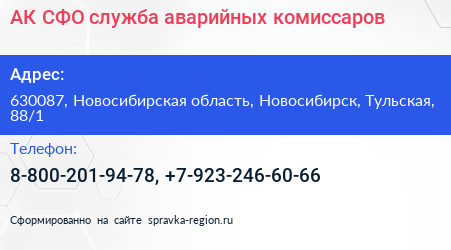 АК СФО служба аварийных комиссаров

Адрес:

630087, Новосибирская область, Новосибирск, Тульская, 88/1

Телефон:

8-800-201-94-78, +7-923-246-60-66

Сформированно на сайте spravka-region.ru